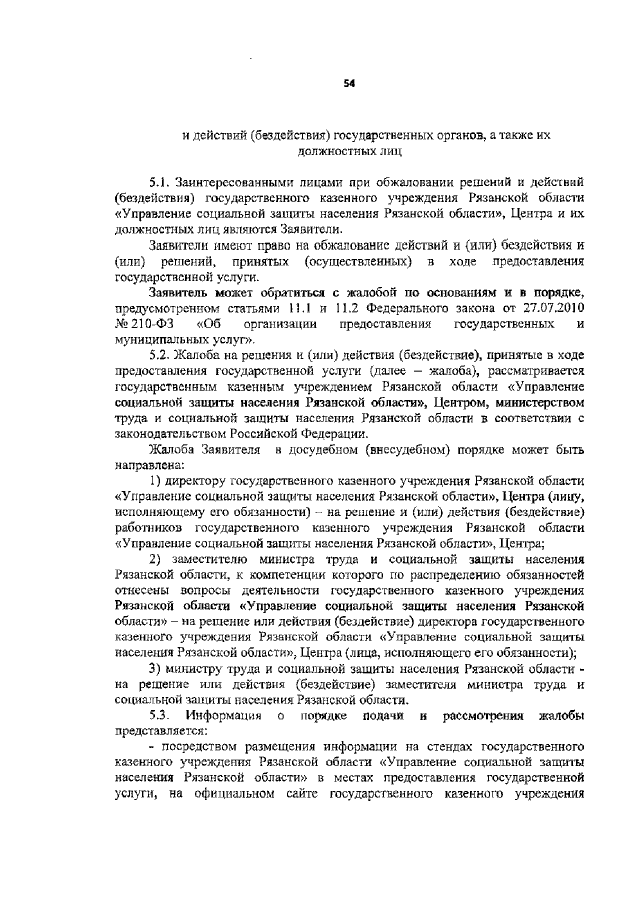 54

и действий (бездействия) государственных органов, а также их должностных лиц

5.1. Заинтересованными лицами при обжаловании решений и действий (бездействия) государственного казенного учреждения Рязанской области «Управление социальной защиты населения Рязанской области», Центра и их должностных лиц являются Заявители.

Заявители имеют право на обжалование действий и (или) бездействия и (или) решений, принятых (осуществленных) в ходе предоставления государственной услуги.

Заявитель может обратиться с жалобой по основаниям и в порядке, предусмотренном статьями 11.1 и 11.2 Федерального закона от 27.07.2010 № 210-ФЗ «Об организации предоставления государственных и муниципальных услуг».

5.2. Жалоба на решения и (или) действия (бездействие), принятые в ходе предоставления государственной услуги (далее – жалоба), рассматривается государственным казенным учреждением Рязанской области «Управление социальной защиты населения Рязанской области», Центром, министерством труда и социальной защиты населения Рязанской области в соответствии с законодательством Российской Федерации.

Жалоба Заявителя в досудебном (внесудебном) порядке может быть направлена:

1) директору государственного казенного учреждения Рязанской области «Управление социальной защиты населения Рязанской области», Центра (лицу, исполняющему его обязанности) – на решение и (или) действия (бездействие) работников государственного казенного учреждения Рязанской области «Управление социальной защиты населения Рязанской области», Центра;

2) заместителю министра труда и социальной защиты населения Рязанской области, к компетенции которого по распределению обязанностей отнесены вопросы деятельности государственного казенного учреждения Рязанской области «Управление социальной защиты населения Рязанской области» – на решение или действия (бездействие) директора государственного казенного учреждения Рязанской области «Управление социальной защиты населения Рязанской области», Центра (лица, исполняющего его обязанности);

3) министру труда и социальной защиты населения Рязанской области - на решение или действия (бездействие) заместителя министра труда и социальной защиты населения Рязанской области.

5.3. Информация о порядке подачи и рассмотрения жалобы представляется:

- посредством размещения информации на стендах государственного казенного учреждения Рязанской области «Управление социальной защиты населения Рязанской области» в местах предоставления государственной услуги, на официальном сайте государственного казенного учреждения